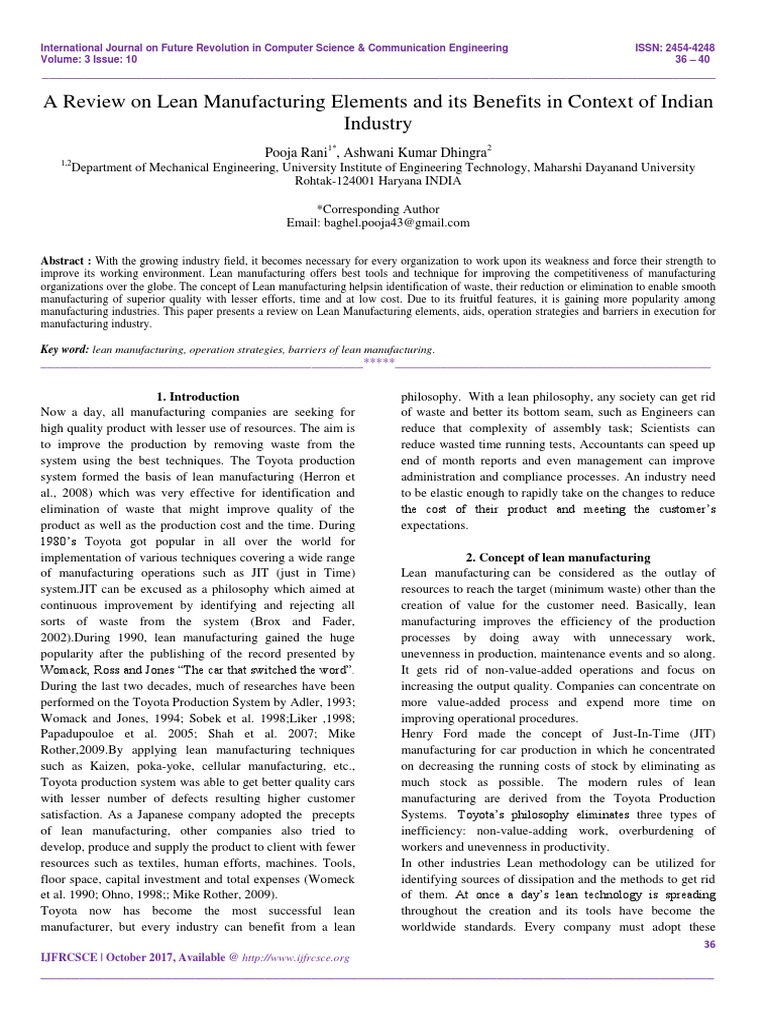 International Journal on Future Revolution in Computer Science & Communication Engineering
Volume: 3 Issue: 10

ISSN: 2454-4248
36 – 40

A Review on Lean Manufacturing Elements and its Benefits in Context of Indian Industry

Pooja Rani$^{1*}$, Ashwani Kumar Dhingra$^{2}$
$^{1,2}$Department of Mechanical Engineering, University Institute of Engineering Technology, Maharshi Dayanand University Rohtak-124001 Haryana INDIA

*Corresponding Author
Email: baghel.pooja43@gmail.com

Abstract : With the growing industry field, it becomes necessary for every organization to work upon its weakness and force their strength to improve its working environment. Lean manufacturing offers best tools and technique for improving the competitiveness of manufacturing organizations over the globe. The concept of Lean manufacturing helpsin identification of waste, their reduction or elimination to enable smooth manufacturing of superior quality with lesser efforts, time and at low cost. Due to its fruitful features, it is gaining more popularity among manufacturing industries. This paper presents a review on Lean Manufacturing elements, aids, operation strategies and barriers in execution for manufacturing industry.

Key word: lean manufacturing, operation strategies, barriers of lean manufacturing.

*****

1. Introduction
Now a day, all manufacturing companies are seeking for high quality product with lesser use of resources. The aim is to improve the production by removing waste from the system using the best techniques. The Toyota production system formed the basis of lean manufacturing (Herron et al., 2008) which was very effective for identification and elimination of waste that might improve quality of the product as well as the production cost and the time. During 1980's Toyota got popular in all over the world for implementation of various techniques covering a wide range of manufacturing operations such as JIT (just in Time) system.JIT can be excused as a philosophy which aimed at continuous improvement by identifying and rejecting all sorts of waste from the system (Brox and Fader, 2002).During 1990, lean manufacturing gained the huge popularity after the publishing of the record presented by Womack, Ross and Jones "The car that switched the word". During the last two decades, much of researches have been performed on the Toyota Production System by Adler, 1993; Womack and Jones, 1994; Sobek et al. 1998;Liker ,1998; Papadupouloe et al. 2005; Shah et al. 2007; Mike Rother,2009.By applying lean manufacturing techniques such as Kaizen, poka-yoke, cellular manufacturing, etc., Toyota production system was able to get better quality cars with lesser number of defects resulting higher customer satisfaction. As a Japanese company adopted the precepts of lean manufacturing, other companies also tried to develop, produce and supply the product to client with fewer resources such as textiles, human efforts, machines. Tools, floor space, capital investment and total expenses (Womeck et al. 1990; Ohno, 1998;; Mike Rother, 2009).
Toyota now has become the most successful lean manufacturer, but every industry can benefit from a lean philosophy. With a lean philosophy, any society can get rid of waste and better its bottom seam, such as Engineers can reduce that complexity of assembly task; Scientists can reduce wasted time running tests, Accountants can speed up end of month reports and even management can improve administration and compliance processes. An industry need to be elastic enough to rapidly take on the changes to reduce the cost of their product and meeting the customer's expectations.

2. Concept of lean manufacturing
Lean manufacturing can be considered as the outlay of resources to reach the target (minimum waste) other than the creation of value for the customer need. Basically, lean manufacturing improves the efficiency of the production processes by doing away with unnecessary work, unevenness in production, maintenance events and so along. It gets rid of non-value-added operations and focus on increasing the output quality. Companies can concentrate on more value-added process and expend more time on improving operational procedures.
Henry Ford made the concept of Just-In-Time (JIT) manufacturing for car production in which he concentrated on decreasing the running costs of stock by eliminating as much stock as possible. The modern rules of lean manufacturing are derived from the Toyota Production Systems. Toyota's philosophy eliminates three types of inefficiency: non-value-adding work, overburdening of workers and unevenness in productivity.
In other industries Lean methodology can be utilized for identifying sources of dissipation and the methods to get rid of them. At once a day's lean technology is spreading throughout the creation and its tools have become the worldwide standards. Every company must adopt these

36

IJFRCSCE | October 2017, Available @ http://www.ijfrcsce.org